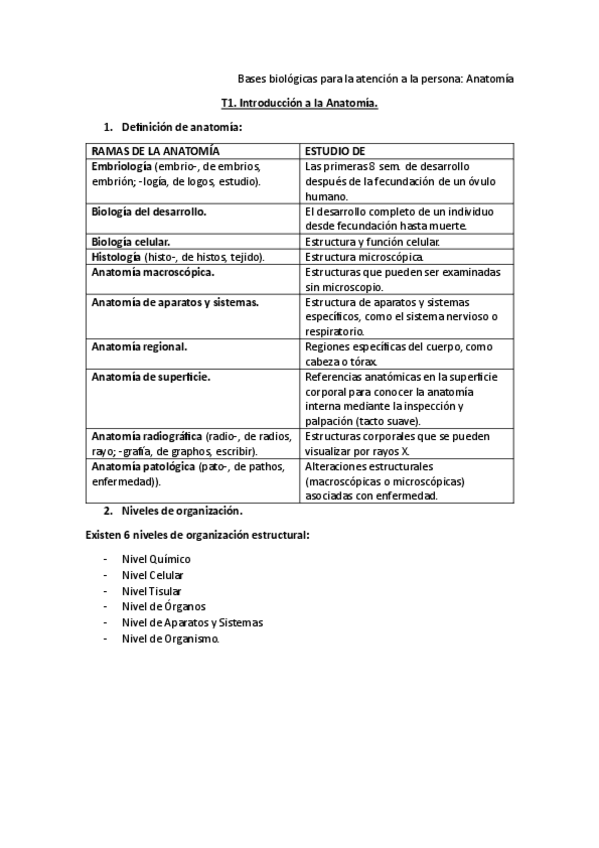 Bases biológicas para la atención a la persona: Anatomía

T1. Introducción a la Anatomía.

1. Definición de anatomía:

| RAMAS DE LA ANATOMÍA | ESTUDIO DE |
|---|---|
| Embriología (embrio-, de embrios, embrión; -logía, de logos, estudio). | Las primeras 8 sem. de desarrollo después de la fecundación de un óvulo humano. |
| Biología del desarrollo. | El desarrollo completo de un individuo desde fecundación hasta muerte. |
| Biología celular. | Estructura y función celular. |
| Histología (histo-, de histos, tejido). | Estructura microscópica. |
| Anatomía macroscópica. | Estructuras que pueden ser examinadas sin microscopio. |
| Anatomía de aparatos y sistemas. | Estructura de aparatos y sistemas específicos, como el sistema nervioso o respiratorio. |
| Anatomía regional. | Regiones específicas del cuerpo, como cabeza o tórax. |
| Anatomía de superficie. | Referencias anatómicas en la superficie corporal para conocer la anatomía interna mediante la inspección y palpación (tacto suave). |
| Anatomía radiográfica (radio-, de radios, rayo; -grafía, de graphos, escribir). | Estructuras corporales que se pueden visualizar por rayos X. |
| Anatomía patológica (pato-, de pathos, enfermedad)). | Alteraciones estructurales (macroscópicas o microscópicas) asociadas con enfermedad. |

2. Niveles de organización.

Existen 6 niveles de organización estructural:

- Nivel Químico
- Nivel Celular
- Nivel Tisular
- Nivel de Órganos
- Nivel de Aparatos y Sistemas
- Nivel de Organismo.